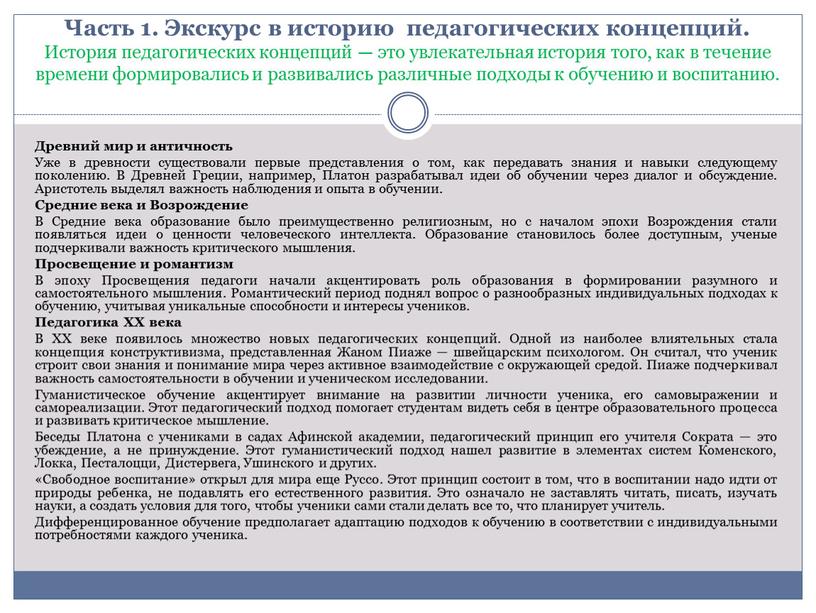 Часть 1. Экскурс в историю педагогических концепций.
История педагогических концепций — это увлекательная история того, как в течение времени формировались и развивались различные подходы к обучению и воспитанию.

Древний мир и античность
Уже в древности существовали первые представления о том, как передавать знания и навыки следующему поколению. В Древней Греции, например, Платон разрабатывал идеи об обучении через диалог и обсуждение. Аристотель выделял важность наблюдения и опыта в обучении.
Средние века и Возрождение
В Средние века образование было преимущественно религиозным, но с началом эпохи Возрождения стали появляться идеи о ценности человеческого интеллекта. Образование становилось более доступным, ученые подчеркивали важность критического мышления.
Просвещение и романтизм
В эпоху Просвещения педагоги начали акцентировать роль образования в формировании разумного и самостоятельного мышления. Романтический период поднял вопрос о разнообразных индивидуальных подходах к обучению, учитывая уникальные способности и интересы учеников.
Педагогика XX века
В XX веке появилось множество новых педагогических концепций. Одной из наиболее влиятельных стала концепция конструктивизма, представленная Жаном Пиаже — швейцарским психологом. Он считал, что ученик строит свои знания и понимание мира через активное взаимодействие с окружающей средой. Пиаже подчеркивал важность самостоятельности в обучении и ученическом исследовании.
Гуманистическое обучение акцентирует внимание на развитии личности ученика, его самовыражении и самореализации. Этот педагогический подход помогает студентам видеть себя в центре образовательного процесса и развивать критическое мышление.
Беседы Платона с учениками в садах Афинской академии, педагогический принцип его учителя Сократа — это убеждение, а не принуждение. Этот гуманистический подход нашел развитие в элементах систем Коменского, Локка, Песталоцци, Дистервега, Ушинского и других.
«Свободное воспитание» открыл для мира еще Руссо. Этот принцип состоит в том, что в воспитании надо идти от природы ребенка, не подавлять его естественного развития. Это означало не заставлять читать, писать, изучать науки, а создать условия для того, чтобы ученики сами стали делать все то, что планирует учитель.
Дифференцированное обучение предполагает адаптацию подходов к обучению в соответствии с индивидуальными потребностями каждого ученика.